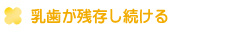 乳歯が残存し続ける